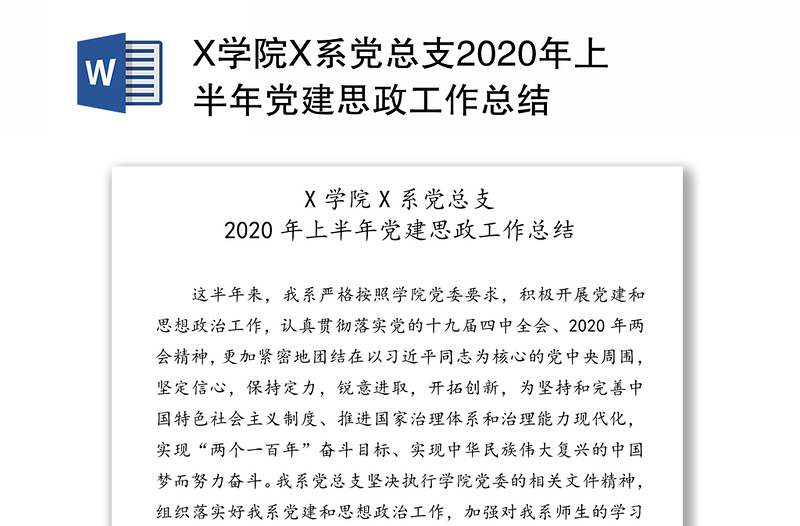 W

X学院X系党总支2020年上半年党建思政工作总结

X 学院 X 系党总支
2020 年上半年党建思政工作总结

这半年来，我系严格按照学院党委要求，积极开展党建和思想政治工作，认真贯彻落实党的十九届四中全会、2020 年两会精神，更加紧密地团结在以习近平同志为核心的党中央周围，坚定信心，保持定力，锐意进取，开拓创新，为坚持和完善中国特色社会主义制度、推进国家治理体系和治理能力现代化，实现“两个一百年”奋斗目标、实现中华民族伟大复兴的中国梦而努力奋斗。我系党总支坚决执行学院党委的相关文件精神，组织落实好我系党建和思想政治工作，加强对我系师生的学习